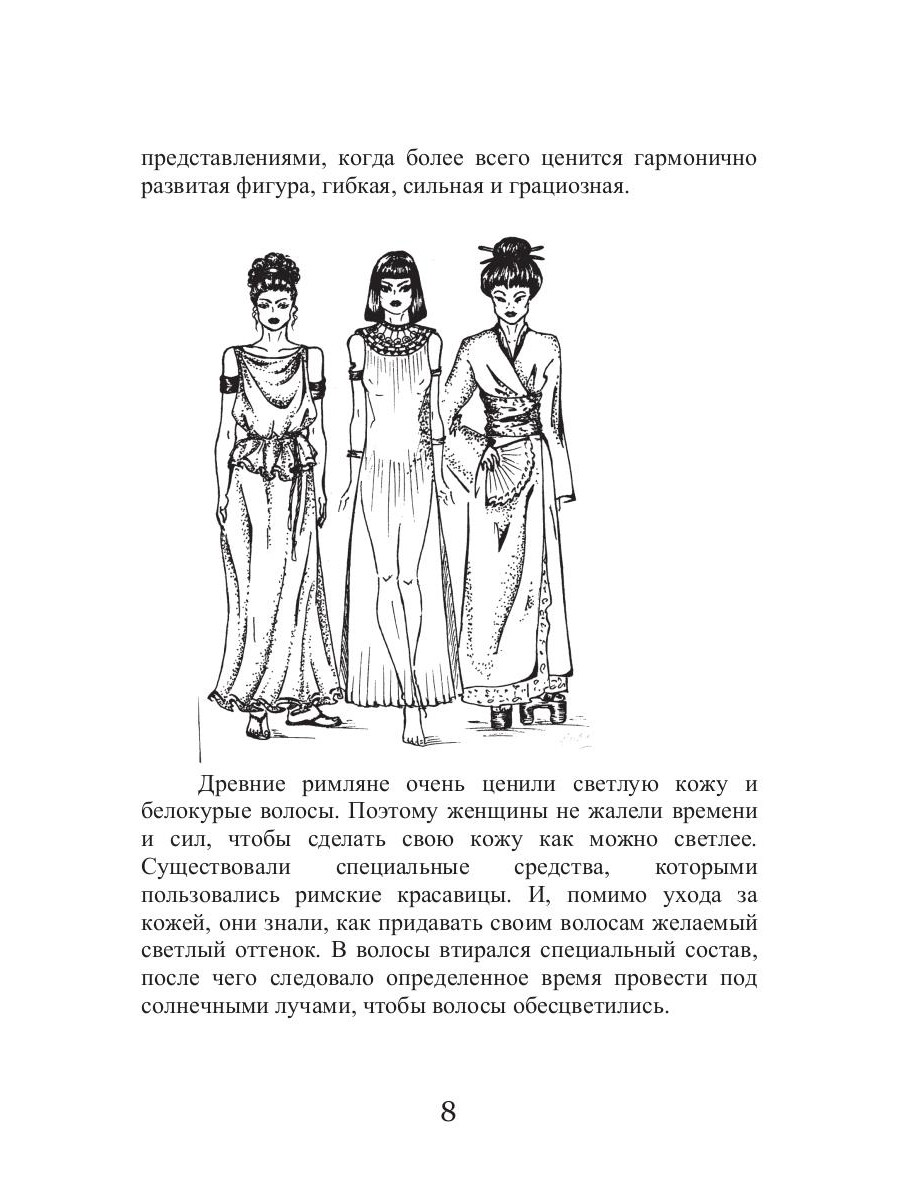 представлениями, когда более всего ценится гармонично развитая фигура, гибкая, сильная и грациозная.

Древние римляне очень ценили светлую кожу и белокурые волосы. Поэтому женщины не жалели времени и сил, чтобы сделать свою кожу как можно светлее. Существовали специальные средства, которыми пользовались римские красавицы. И, помимо ухода за кожей, они знали, как придавать своим волосам желаемый светлый оттенок. В волосы втирался специальный состав, после чего следовало определенное время провести под солнечными лучами, чтобы волосы обесцветились.

8